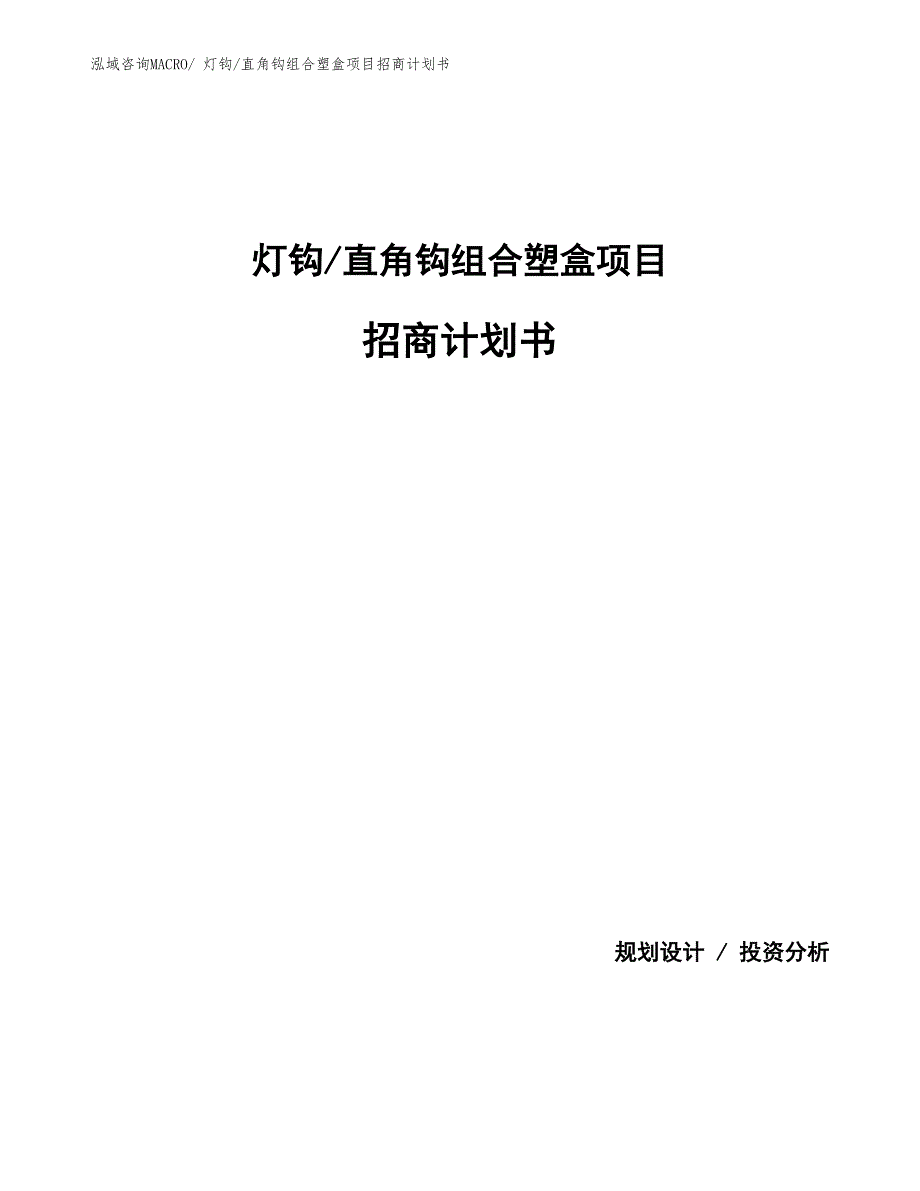 泓域咨询MACRO/ 灯钩/直角钩组合塑盒项目招商计划书

灯钩/直角钩组合塑盒项目

招商计划书

规划设计 / 投资分析